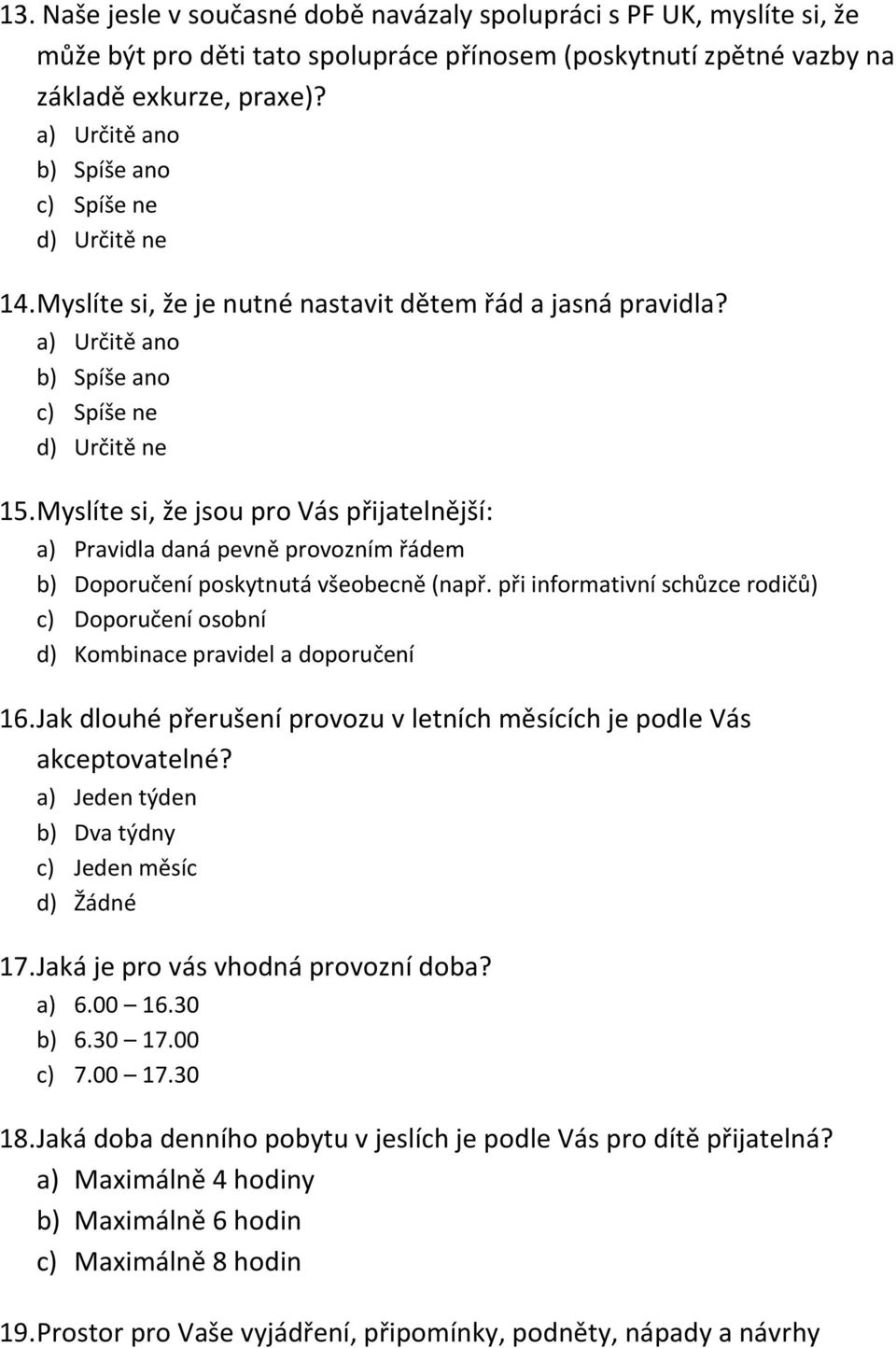 13. Naše jesle v současné době navázaly spolupráci s PF UK, myslíte si, že může být pro děti tato spolupráce přínosem (poskytnutí zpětné vazby na základě exkurze, praxe)?
a) Určitě ano
b) Spíše ano
c) Spíše ne
d) Určitě ne

14. Myslíte si, že je nutné nastavit dětem řád a jasná pravidla?
a) Určitě ano
b) Spíše ano
c) Spíše ne
d) Určitě ne

15. Myslíte si, že jsou pro Vás přijatelnější:
a) Pravidla daná pevně provozním řádem
b) Doporučení poskytnutá všeobecně (např. při informativní schůzce rodičů)
c) Doporučení osobní
d) Kombinace pravidel a doporučení

16. Jak dlouhé přerušení provozu v letních měsících je podle Vás akceptovatelné?
a) Jeden týden
b) Dva týdny
c) Jeden měsíc
d) Žádné

17. Jaká je pro vás vhodná provozní doba?
a) 6.00 – 16.30
b) 6.30 – 17.00
c) 7.00 – 17.30

18. Jaká doba denního pobytu v jeslích je podle Vás pro dítě přijatelná?
a) Maximálně 4 hodiny
b) Maximálně 6 hodin
c) Maximálně 8 hodin

19. Prostor pro Vaše vyjádření, připomínky, podněty, nápady a návrhy